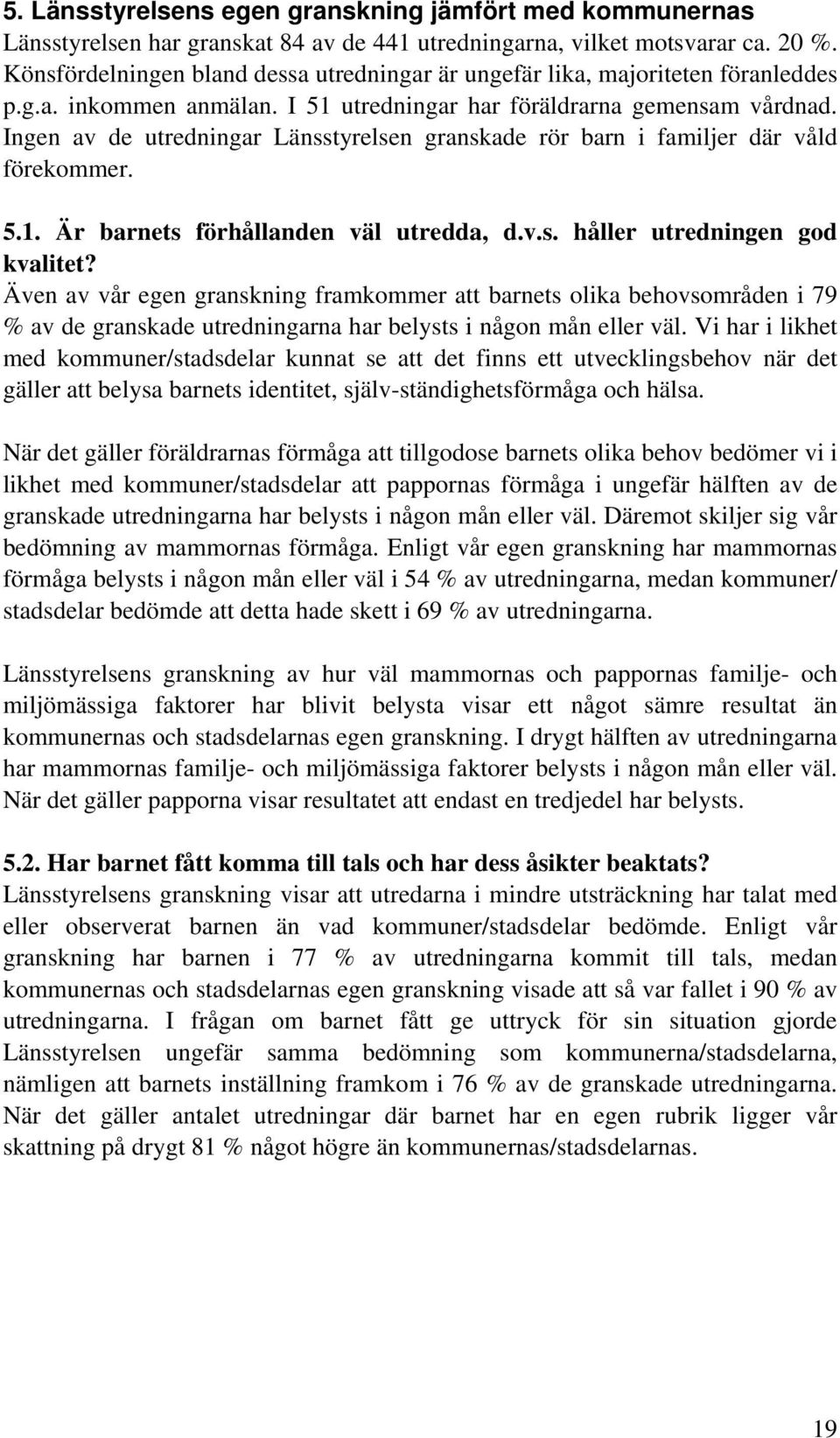 5. Länsstyrelsens egen granskning jämfört med kommunernas
Länsstyrelsen har granskat 84 av de 441 utredningarna, vilket motsvarar ca. 20 %. Könsfördelningen bland dessa utredningar är ungefär lika, majoriteten föranleddes p.g.a. inkommen anmälan. I 51 utredningar har föräldrarna gemensam vårdnad. Ingen av de utredningar Länsstyrelsen granskade rör barn i familjer där våld förekommer.

5.1. Är barnets förhållanden väl utredda, d.v.s. håller utredningen god kvalitet?
Även av vår egen granskning framkommer att barnets olika behovsområden i 79 % av de granskade utredningarna har belysts i någon mån eller väl. Vi har i likhet med kommuner/stadsdelar kunnat se att det finns ett utvecklingsbehov när det gäller att belysa barnets identitet, själv-ständighetsförmåga och hälsa.

När det gäller föräldrarnas förmåga att tillgodose barnets olika behov bedömer vi i likhet med kommuner/stadsdelar att pappornas förmåga i ungefär hälften av de granskade utredningarna har belysts i någon mån eller väl. Däremot skiljer sig vår bedömning av mammornas förmåga. Enligt vår egen granskning har mammornas förmåga belysts i någon mån eller väl i 54 % av utredningarna, medan kommuner/ stadsdelar bedömde att detta hade skett i 69 % av utredningarna.

Länsstyrelsens granskning av hur väl mammornas och pappornas familje- och miljömässiga faktorer har blivit belysta visar ett något sämre resultat än kommunernas och stadsdelarnas egen granskning. I drygt hälften av utredningarna har mammornas familje- och miljömässiga faktorer belysts i någon mån eller väl. När det gäller papporna visar resultatet att endast en tredjedel har belysts.

5.2. Har barnet fått komma till tals och har dess åsikter beaktats?
Länsstyrelsens granskning visar att utredarna i mindre utsträckning har talat med eller observerat barnen än vad kommuner/stadsdelar bedömde. Enligt vår granskning har barnen i 77 % av utredningarna kommit till tals, medan kommunernas och stadsdelarnas egen granskning visade att så var fallet i 90 % av utredningarna. I frågan om barnet fått ge uttryck för sin situation gjorde Länsstyrelsen ungefär samma bedömning som kommunerna/stadsdelarna, nämligen att barnets inställning framkom i 76 % av de granskade utredningarna. När det gäller antalet utredningar där barnet har en egen rubrik ligger vår skattning på drygt 81 % något högre än kommunernas/stadsdelarnas.

19